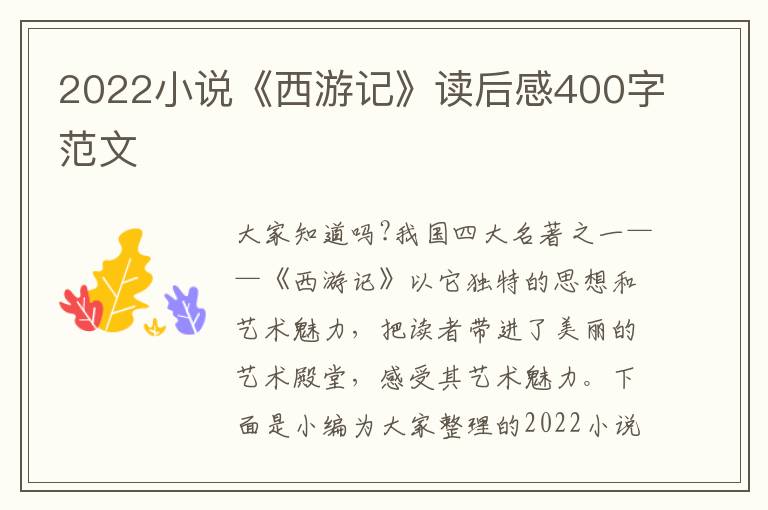 2022小说《西游记》读后感400字范文

大家知道吗?我国四大名著之一——《西游记》以它独特的思想和艺术魅力，把读者带进了美丽的艺术殿堂，感受其艺术魅力。下面是小编为大家整理的2022小说